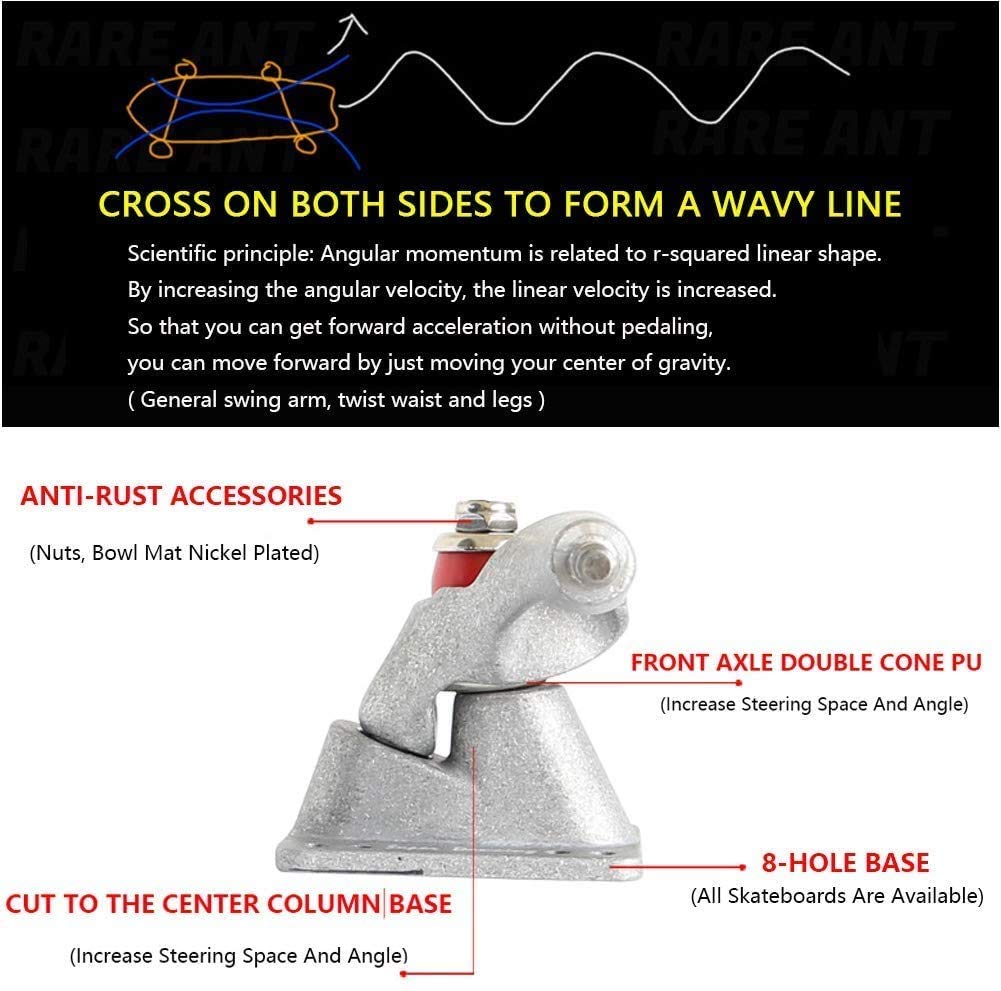 CROSS ON BOTH SIDES TO FORM A WAVY LINE

Scientific principle: Angular momentum is related to r-squared linear shape.
By increasing the angular velocity, the linear velocity is increased.
So that you can get forward acceleration without pedaling,
you can move forward by just moving your center of gravity.
( General swing arm, twist waist and legs )

ANTI-RUST ACCESSORIES

(Nuts, Bowl Mat Nickel Plated)

FRONT AXLE DOUBLE CONE PU

(Increase Steering Space And Angle)

8-HOLE BASE

(All Skateboards Are Available)

CUT TO THE CENTER COLUMN BASE

(Increase Steering Space And Angle)

RARE ANT